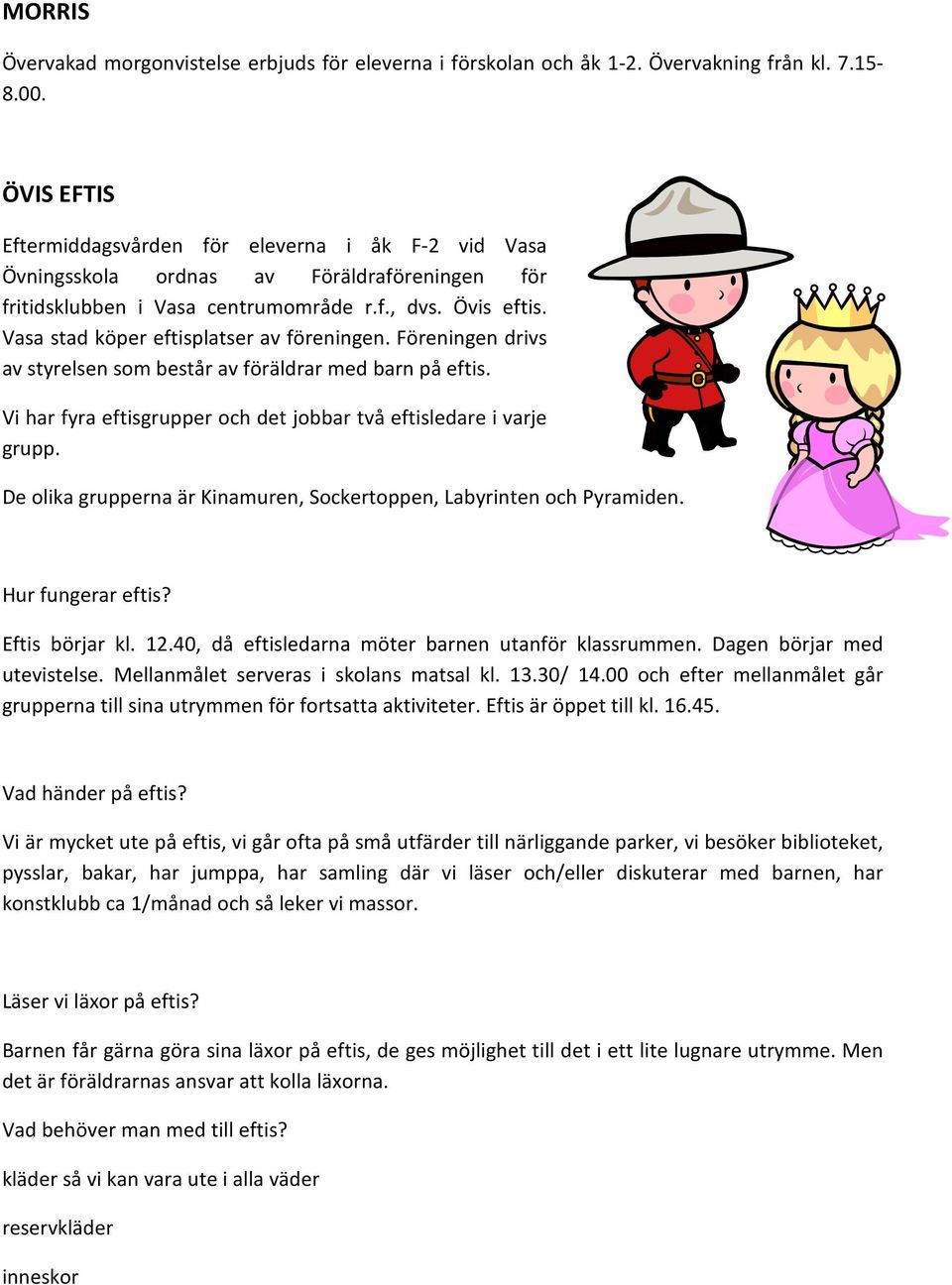 MORRIS

Övervakad morgonvistelse erbjuds för eleverna i förskolan och åk 1-2. Övervakning från kl. 7.15-8.00.

ÖVIS EFTIS

Eftermiddagsvården för eleverna i åk F-2 vid Vasa Övningsskola ordnas av Föräldraföreningen för fritidsklubben i Vasa centrumområde r.f., dvs. Övis eftis. Vasa stad köper eftisplatser av föreningen. Föreningen drivs av styrelsen som består av föräldrar med barn på eftis.

Vi har fyra eftisgrupper och det jobbar två eftisledare i varje grupp.

De olika grupperna är Kinamuren, Sockertoppen, Labyrinten och Pyramiden.

Hur fungerar eftis?

Eftis börjar kl. 12.40, då eftisledarna möter barnen utanför klassrummen. Dagen börjar med utevistelse. Mellanmålet serveras i skolans matsal kl. 13.30/ 14.00 och efter mellanmålet går grupperna till sina utrymmen för fortsatta aktiviteter. Eftis är öppet till kl. 16.45.

Vad händer på eftis?

Vi är mycket ute på eftis, vi går ofta på små utfärder till närliggande parker, vi besöker biblioteket, pysslar, bakar, har jumppa, har samling där vi läser och/eller diskuterar med barnen, har konstklubb ca 1/månad och så leker vi massor.

Läser vi läxor på eftis?

Barnen får gärna göra sina läxor på eftis, de ges möjlighet till det i ett lite lugnare utrymme. Men det är föräldrarnas ansvar att kolla läxorna.

Vad behöver man med till eftis?

kläder så vi kan vara ute i alla väder

reservkläder

inneskor